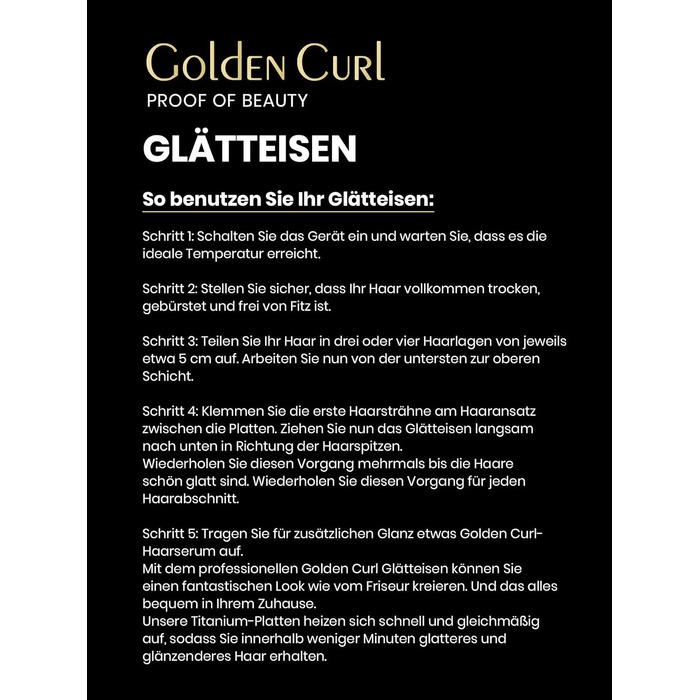 Golden Curl
PROOF OF BEAUTY

GLÄTTEISEN

So benutzen Sie Ihr Glätteisen:

Schritt 1: Schalten Sie das Gerät ein und warten Sie, dass es die ideale Temperatur erreicht.

Schritt 2: Stellen Sie sicher, dass Ihr Haar vollkommen trocken, gebürstet und frei von Fitz ist.

Schritt 3: Teilen Sie Ihr Haar in drei oder vier Haarlagen von jeweils etwa 5 cm auf. Arbeiten Sie nun von der untersten zur oberen Schicht.

Schritt 4: Klemmen Sie die erste Haarsträhne am Haaransatz zwischen die Platten. Ziehen Sie nun das Glätteisen langsam nach unten in Richtung der Haarspitzen.
Wiederholen Sie diesen Vorgang mehrmals bis die Haare schön glatt sind. Wiederholen Sie diesen Vorgang für jeden Haarabschnitt.

Schritt 5: Tragen Sie für zusätzlichen Glanz etwas Golden Curl-Haarserum auf.
Mit dem professionellen Golden Curl Glätteisen können Sie einen fantastischen Look wie vom Friseur kreieren. Und das alles bequem in Ihrem Zuhause.
Unsere Titanium-Platten heizen sich schnell und gleichmäßig auf, sodass Sie innerhalb weniger Minuten glatteres und glänzenderes Haar erhalten.